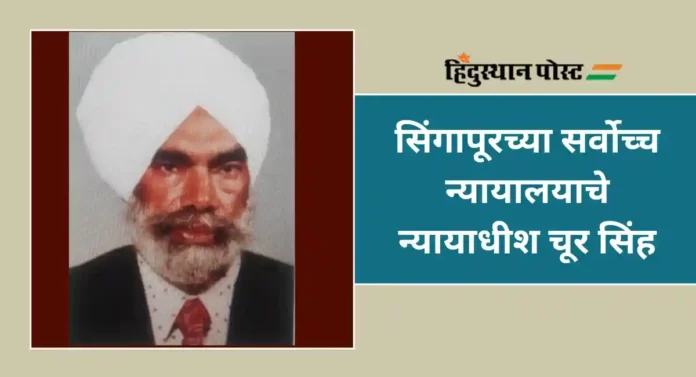 हिंदुस्थान पोस्ट

सिंगापूरच्या सर्वोच्च न्यायालयाचे न्यायाधीश चूर सिंह